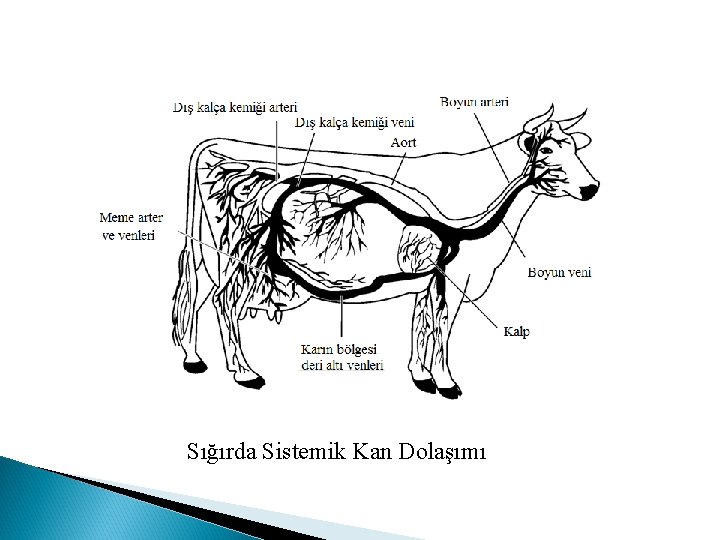 Dış kalça kemiği arteri
Dış kalça kemiği veni
Aort
Boyun arteri
Meme arter ve venleri
Boyun veni
Kalp
Karın bölgesi deri altı venleri

Sığırda Sistemik Kan Dolaşımı